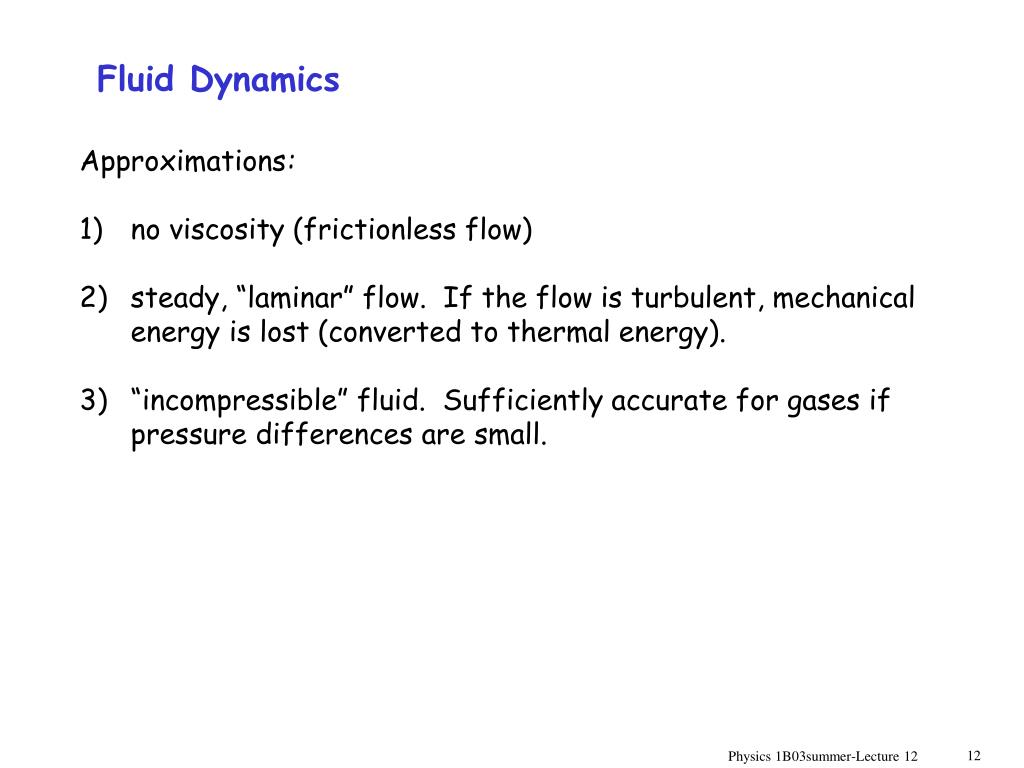 Fluid Dynamics

Approximations:

1) no viscosity (frictionless flow)

2) steady, “laminar” flow. If the flow is turbulent, mechanical energy is lost (converted to thermal energy).

3) “incompressible” fluid. Sufficiently accurate for gases if pressure differences are small.

Physics 1B03summer-Lecture 12

12